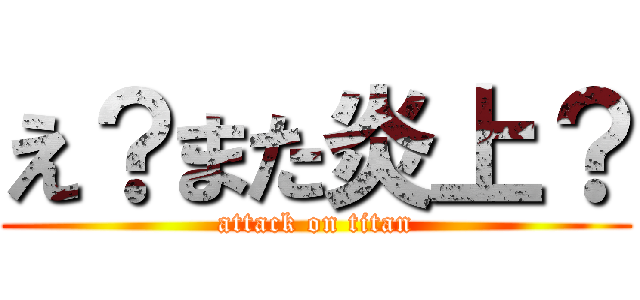 え？また炎上？
attack on titan